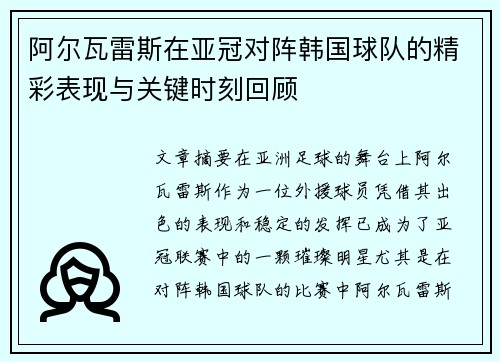 阿尔瓦雷斯在亚冠对阵韩国球队的精彩表现与关键时刻回顾

文章摘要在亚洲足球的舞台上阿尔瓦雷斯作为一位外援球员凭借其出色的表现和稳定的发挥已成为了亚冠联赛中的一颗璀璨明星尤其是在对阵韩国球队的比赛中阿尔瓦雷斯